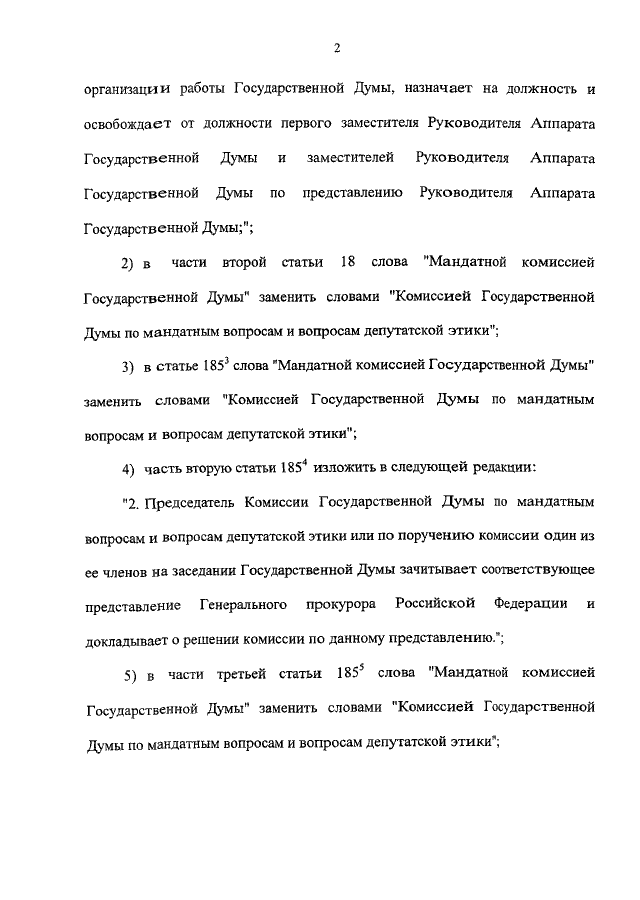 2

организации работы Государственной Думы, назначает на должность и освобождает от должности первого заместителя Руководителя Аппарата Государственной Думы и заместителей Руководителя Аппарата Государственной Думы по представлению Руководителя Аппарата Государственной Думы;";

2) в части второй статьи 18 слова "Мандатной комиссией Государственной Думы" заменить словами "Комиссией Государственной Думы по мандатным вопросам и вопросам депутатской этики";

3) в статье $185^3$ слова "Мандатной комиссией Государственной Думы" заменить словами "Комиссией Государственной Думы по мандатным вопросам и вопросам депутатской этики";

4) часть вторую статьи $185^4$ изложить в следующей редакции:

"2. Председатель Комиссии Государственной Думы по мандатным вопросам и вопросам депутатской этики или по поручению комиссии один из ее членов на заседании Государственной Думы зачитывает соответствующее представление Генерального прокурора Российской Федерации и докладывает о решении комиссии по данному представлению.";

5) в части третьей статьи $185^5$ слова "Мандатной комиссией Государственной Думы" заменить словами "Комиссией Государственной Думы по мандатным вопросам и вопросам депутатской этики";